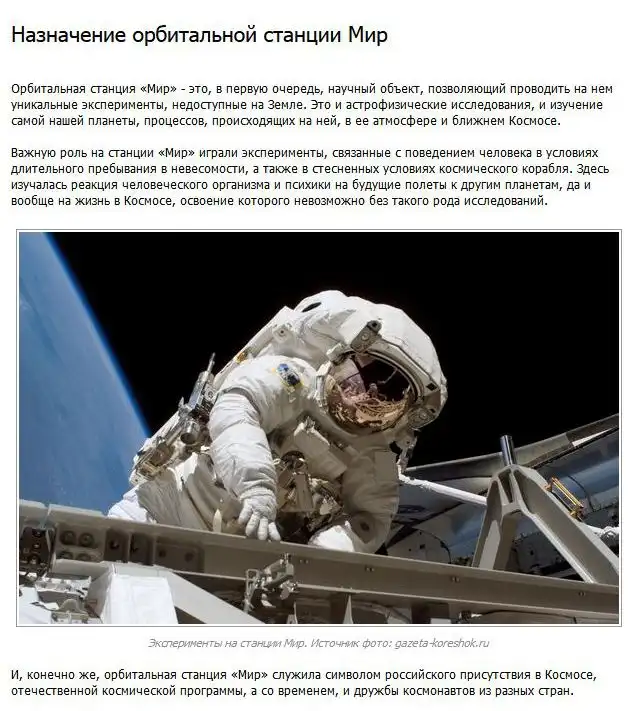 Назначение орбитальной станции Мир

Орбитальная станция «Мир» - это, в первую очередь, научный объект, позволяющий проводить на нем уникальные эксперименты, недоступные на Земле. Это и астрофизические исследования, и изучение самой нашей планеты, процессов, происходящих на ней, в ее атмосфере и ближнем Космосе.

Важную роль на станции «Мир» играли эксперименты, связанные с поведением человека в условиях длительного пребывания в невесомости, а также в стесненных условиях космического корабля. Здесь изучалась реакция человеческого организма и психики на будущие полеты к другим планетам, да и вообще на жизнь в Космосе, освоение которого невозможно без такого рода исследований.

Эксперименты на станции Мир. Источник фото: gazeta-koreshok.ru

И, конечно же, орбитальная станция «Мир» служила символом российского присутствия в Космосе, отечественной космической программы, а со временем, и дружбы космонавтов из разных стран.